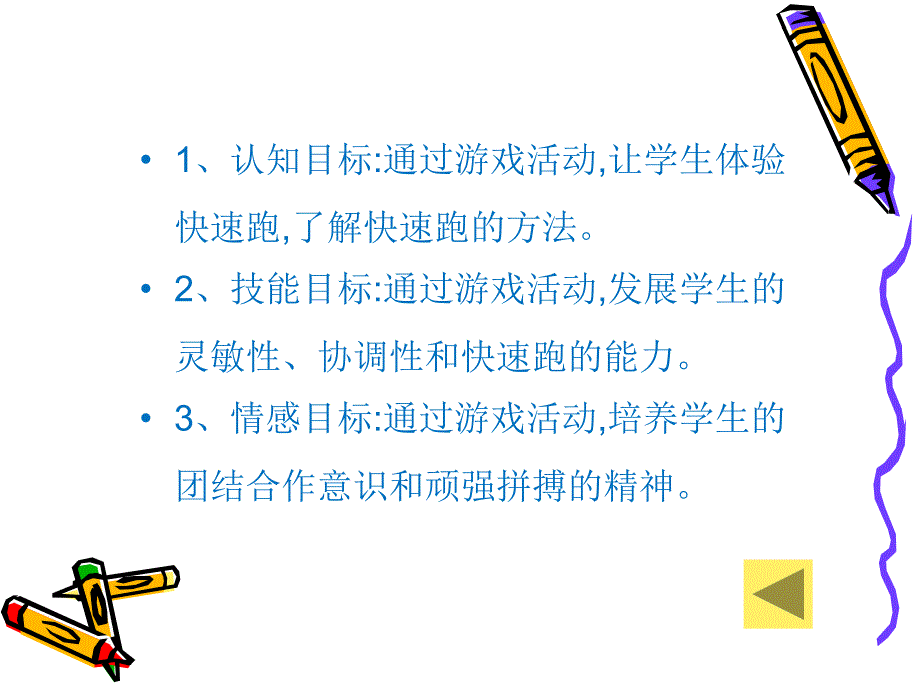 • 1、认知目标:通过游戏活动,让学生体验快速跑,了解快速跑的方法。

• 2、技能目标:通过游戏活动,发展学生的灵敏性、协调性和快速跑的能力。

• 3、情感目标:通过游戏活动,培养学生的团结合作意识和顽强拼搏的精神。